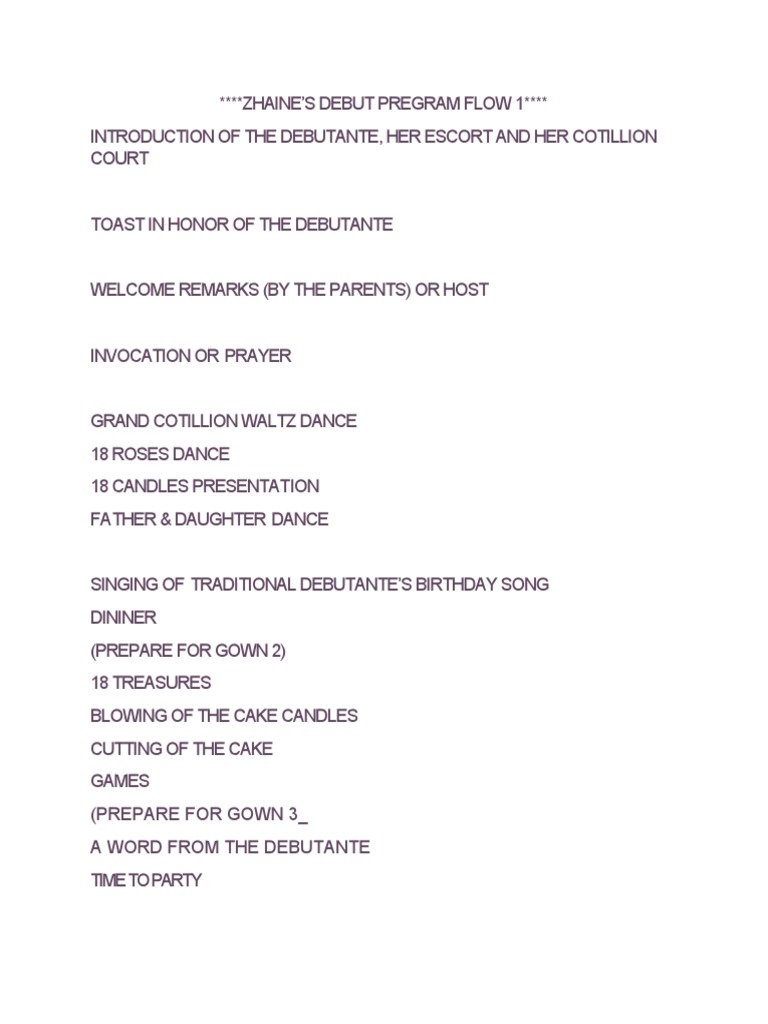 ****ZHAINE'S DEBUT PREGRAM FLOW 1****

INTRODUCTION OF THE DEBUTANTE, HER ESCORT AND HER COTILLION COURT

TOAST IN HONOR OF THE DEBUTANTE

WELCOME REMARKS (BY THE PARENTS) OR HOST

INVOCATION OR PRAYER

GRAND COTILLION WALTZ DANCE

18 ROSES DANCE

18 CANDLES PRESENTATION

FATHER & DAUGHTER DANCE

SINGING OF TRADITIONAL DEBUTANTE'S BIRTHDAY SONG

DININER

(PREPARE FOR GOWN 2)

18 TREASURES

BLOWING OF THE CAKE CANDLES

CUTTING OF THE CAKE

GAMES

(PREPARE FOR GOWN 3_

A WORD FROM THE DEBUTANTE

TIME TO PARTY